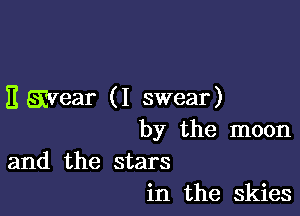 I swear (I swear)
by the moon
and the stars
in the skies